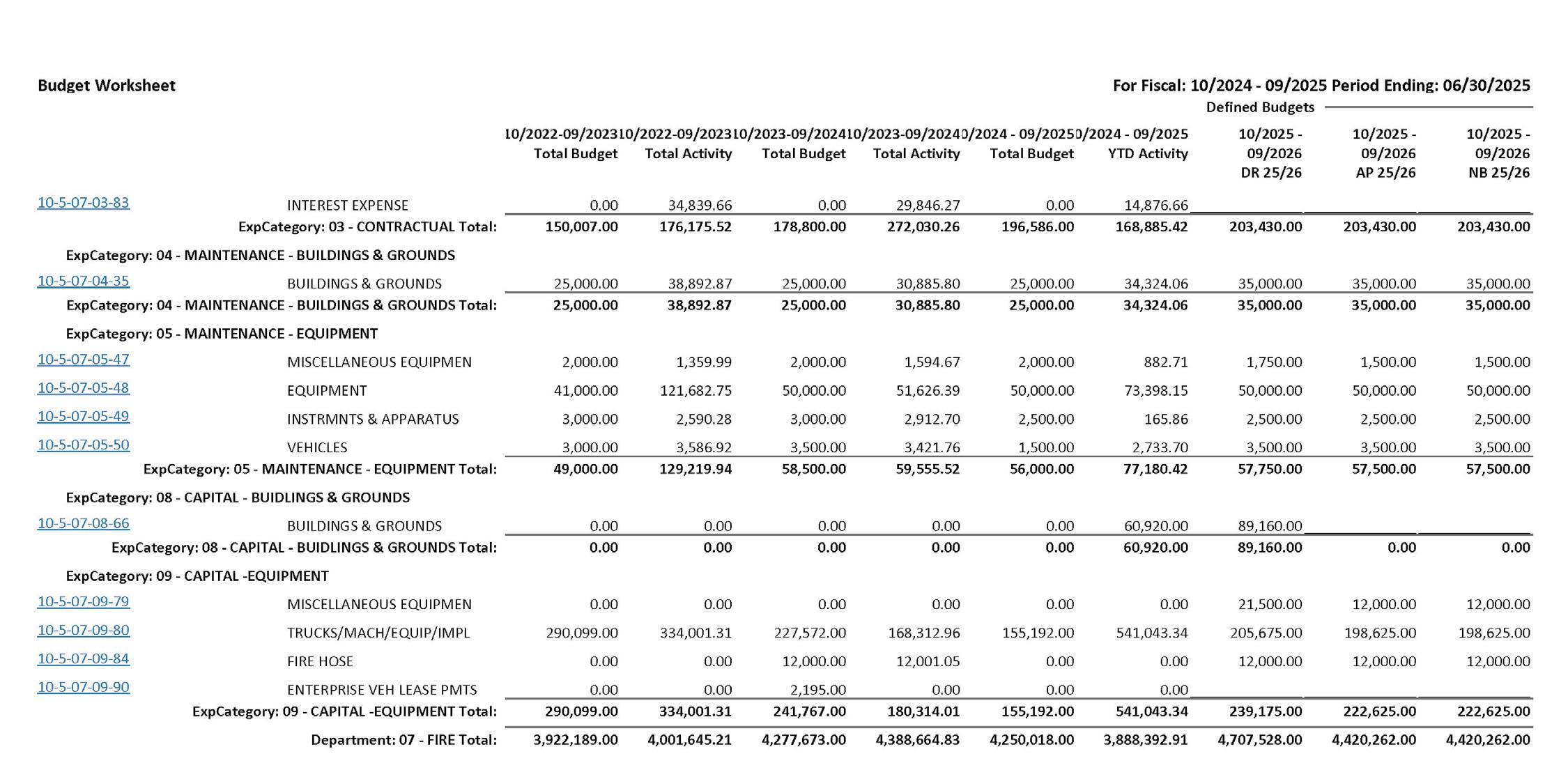 Budget Worksheet

For Fiscal: 10/2024 - 09/2025 Period Ending: 06/30/2025

Defined Budgets

| | | 10/2022-09/2023 Total Budget | 10/2022-09/2023 Total Activity | 10/2023-09/2024 Total Budget | 10/2023-09/2024 Total Activity | 10/2024 - 09/2025 Total Budget | 10/2024 - 09/2025 YTD Activity | 10/2025 - 09/2026 DR 25/26 | 10/2025 - 09/2026 AP 25/26 | 10/2025 - 09/2026 NB 25/26 |
|---|---|---|---|---|---|---|---|---|---|---|
| 10-5-07-03-83 | INTEREST EXPENSE | 0.00 | 34,839.66 | 0.00 | 29,846.27 | 0.00 | 14,876.66 | | | |
| | ExpCategory: 03 - CONTRACTUAL Total: | 150,007.00 | 176,175.52 | 178,800.00 | 272,030.26 | 196,586.00 | 168,885.42 | 203,430.00 | 203,430.00 | 203,430.00 |
| ExpCategory: 04 - MAINTENANCE - BUILDINGS & GROUNDS | | | | | | | | | | |
| 10-5-07-04-35 | BUILDINGS & GROUNDS | 25,000.00 | 38,892.87 | 25,000.00 | 30,885.80 | 25,000.00 | 34,324.06 | 35,000.00 | 35,000.00 | 35,000.00 |
| | ExpCategory: 04 - MAINTENANCE - BUILDINGS & GROUNDS Total: | 25,000.00 | 38,892.87 | 25,000.00 | 30,885.80 | 25,000.00 | 34,324.06 | 35,000.00 | 35,000.00 | 35,000.00 |
| ExpCategory: 05 - MAINTENANCE - EQUIPMENT | | | | | | | | | | |
| 10-5-07-05-47 | MISCELLANEOUS EQUIPMEN | 2,000.00 | 1,359.99 | 2,000.00 | 1,594.67 | 2,000.00 | 882.71 | 1,750.00 | 1,500.00 | 1,500.00 |
| 10-5-07-05-48 | EQUIPMENT | 41,000.00 | 121,682.75 | 50,000.00 | 51,626.39 | 50,000.00 | 73,398.15 | 50,000.00 | 50,000.00 | 50,000.00 |
| 10-5-07-05-49 | INSTRMNTS & APPARATUS | 3,000.00 | 2,590.28 | 3,000.00 | 2,912.70 | 2,500.00 | 165.86 | 2,500.00 | 2,500.00 | 2,500.00 |
| 10-5-07-05-50 | VEHICLES | 3,000.00 | 3,586.92 | 3,500.00 | 3,421.76 | 1,500.00 | 2,733.70 | 3,500.00 | 3,500.00 | 3,500.00 |
| | ExpCategory: 05 - MAINTENANCE - EQUIPMENT Total: | 49,000.00 | 129,219.94 | 58,500.00 | 59,555.52 | 56,000.00 | 77,180.42 | 57,750.00 | 57,500.00 | 57,500.00 |
| ExpCategory: 08 - CAPITAL - BUIDLINGS & GROUNDS | | | | | | | | | | |
| 10-5-07-08-66 | BUILDINGS & GROUNDS | 0.00 | 0.00 | 0.00 | 0.00 | 0.00 | 60,920.00 | 89,160.00 | | |
| | ExpCategory: 08 - CAPITAL - BUIDLINGS & GROUNDS Total: | 0.00 | 0.00 | 0.00 | 0.00 | 0.00 | 60,920.00 | 89,160.00 | 0.00 | 0.00 |
| ExpCategory: 09 - CAPITAL -EQUIPMENT | | | | | | | | | | |
| 10-5-07-09-79 | MISCELLANEOUS EQUIPMEN | 0.00 | 0.00 | 0.00 | 0.00 | 0.00 | 0.00 | 21,500.00 | 12,000.00 | 12,000.00 |
| 10-5-07-09-80 | TRUCKS/MACH/EQUIP/IMPL | 290,099.00 | 334,001.31 | 227,572.00 | 168,312.96 | 155,192.00 | 541,043.34 | 205,675.00 | 198,625.00 | 198,625.00 |
| 10-5-07-09-84 | FIRE HOSE | 0.00 | 0.00 | 12,000.00 | 12,001.05 | 0.00 | 0.00 | 12,000.00 | 12,000.00 | 12,000.00 |
| 10-5-07-09-90 | ENTERPRISE VEH LEASE PMTS | 0.00 | 0.00 | 2,195.00 | 0.00 | 0.00 | 0.00 | | | |
| | ExpCategory: 09 - CAPITAL -EQUIPMENT Total: | 290,099.00 | 334,001.31 | 241,767.00 | 180,314.01 | 155,192.00 | 541,043.34 | 239,175.00 | 222,625.00 | 222,625.00 |
| | Department: 07 - FIRE Total: | 3,922,189.00 | 4,001,645.21 | 4,277,673.00 | 4,388,664.83 | 4,250,018.00 | 3,888,392.91 | 4,707,528.00 | 4,420,262.00 | 4,420,262.00 |